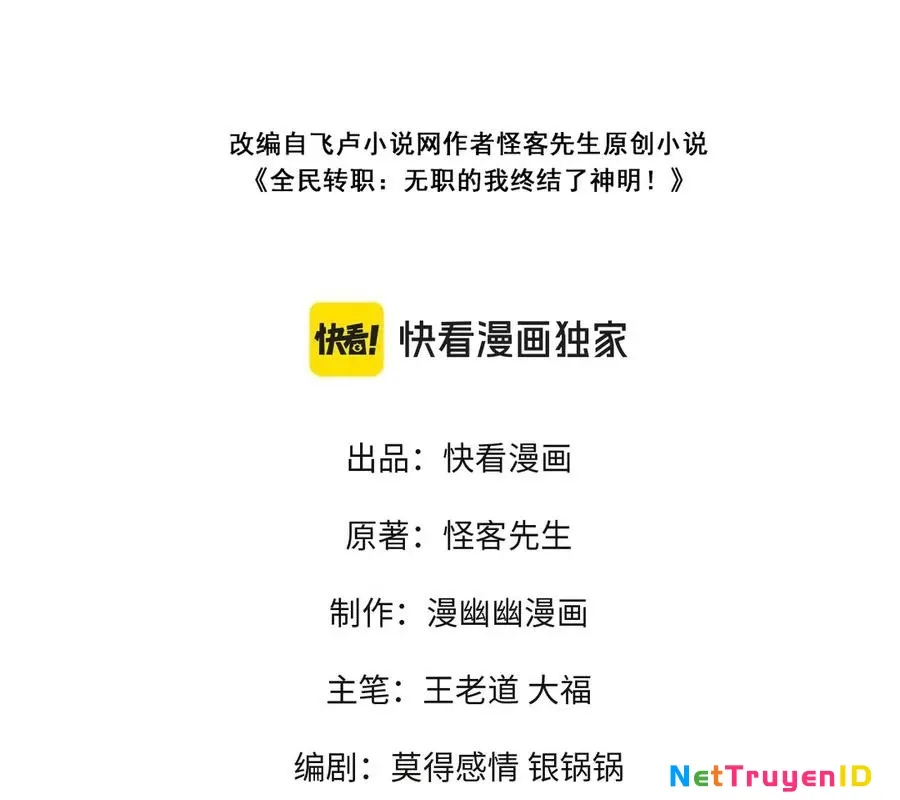 改编自飞卢小说网作者怪客先生原创小说
《全民转职：无职的我终结了神明！》

快看!

快看漫画独家

出品：快看漫画

原著：怪客先生

制作：漫幽幽漫画

主笔：王老道 大福

编剧：莫得感情 银锅锅

NetTruyenID